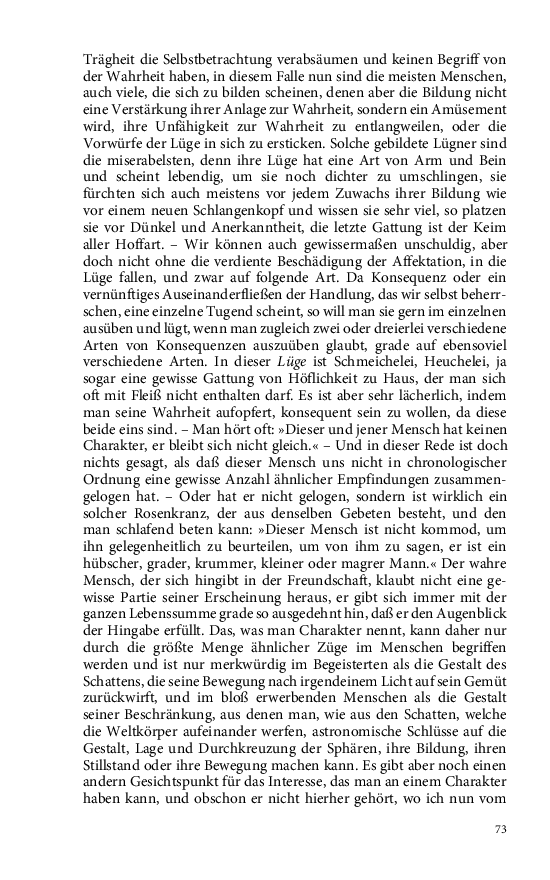 Trägheit die Selbstbetrachtung verabsäumen und keinen Begriff von der Wahrheit haben, in diesem Falle nun sind die meisten Menschen, auch viele, die sich zu bilden scheinen, denen aber die Bildung nicht eine Verstärkung ihrer Anlage zur Wahrheit, sondern ein Amüsement wird, ihre Unfähigkeit zur Wahrheit zu entlangweilen, oder die Vorwürfe der Lüge in sich zu ersticken. Solche gebildete Lügner sind die miserabelsten, denn ihre Lüge hat eine Art von Arm und Bein und scheint lebendig, um sie noch dichter zu umschlingen, sie fürchten sich auch meistens vor jedem Zuwachs ihrer Bildung wie vor einem neuen Schlangenkopf und wissen sie sehr viel, so platzen sie vor Dünkel und Anerkanntheit, die letzte Gattung ist der Keim aller Hoffart. – Wir können auch gewissermaßen unschuldig, aber doch nicht ohne die verdiente Beschädigung der Affektation, in die Lüge fallen, und zwar auf folgende Art. Da Konsequenz oder ein vernünftiges Auseinanderfließen der Handlung, das wir selbst beherrschen, eine einzelne Tugend scheint, so will man sie gern im einzelnen ausüben und lügt, wenn man zugleich zwei oder dreierlei verschiedene Arten von Konsequenzen auszuüben glaubt, grade auf ebensoviel verschiedene Arten. In dieser Lüge ist Schmeichelei, Heuchelei, ja sogar eine gewisse Gattung von Höflichkeit zu Haus, der man sich oft mit Fleiß nicht enthalten darf. Es ist aber sehr lächerlich, indem man seine Wahrheit aufopfert, konsequent sein zu wollen, da diese beide eins sind. – Man hört oft: »Dieser und jener Mensch hat keinen Charakter, er bleibt sich nicht gleich.« – Und in dieser Rede ist doch nichts gesagt, als daß dieser Mensch uns nicht in chronologischer Ordnung eine gewisse Anzahl ähnlicher Empfindungen zusammengelogen hat. – Oder hat er nicht gelogen, sondern ist wirklich ein solcher Rosenkranz, der aus denselben Gebeten besteht, und den man schlafend beten kann: »Dieser Mensch ist nicht kommod, um ihn gelegenheitlich zu beurteilen, um von ihm zu sagen, er ist ein hübscher, grader, krummer, kleiner oder magrer Mann.« Der wahre Mensch, der sich hingibt in der Freundschaft, klaubt nicht eine gewisse Partie seiner Erscheinung heraus, er gibt sich immer mit der ganzen Lebenssumme grade so ausgedehnt hin, daß er den Augenblick der Hingabe erfüllt. Das, was man Charakter nennt, kann daher nur durch die größte Menge ähnlicher Züge im Menschen begriffen werden und ist nur merkwürdig im Begeisterten als die Gestalt des Schattens, die seine Bewegung nach irgendeinem Licht auf sein Gemüt zurückwirft, und im bloß erwerbenden Menschen als die Gestalt seiner Beschränkung, aus denen man, wie aus den Schatten, welche die Weltkörper aufeinander werfen, astronomische Schlüsse auf die Gestalt, Lage und Durchkreuzung der Sphären, ihre Bildung, ihren Stillstand oder ihre Bewegung machen kann. Es gibt aber noch einen andern Gesichtspunkt für das Interesse, das man an einem Charakter haben kann, und obschon er nicht hierher gehört, wo ich nun vom

73